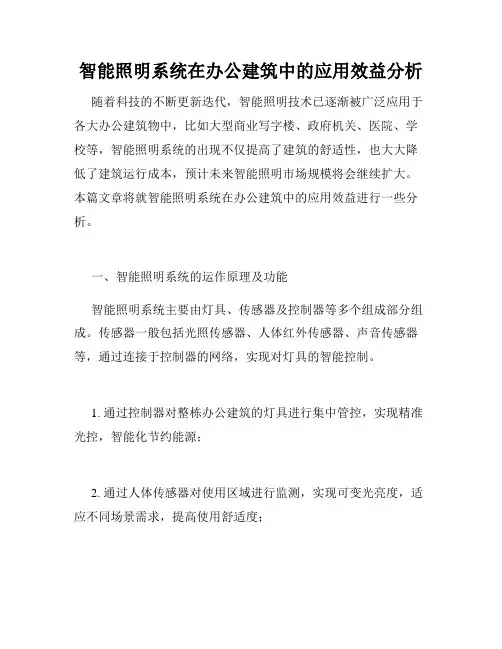 智能照明系统在办公建筑中的应用效益分析

随着科技的不断更新迭代，智能照明技术已逐渐被广泛应用于各大办公建筑物中，比如大型商业写字楼、政府机关、医院、学校等，智能照明系统的出现不仅提高了建筑的舒适性，也大大降低了建筑运行成本，预计未来智能照明市场规模将会继续扩大。本篇文章将就智能照明系统在办公建筑中的应用效益进行一些分析。

一、智能照明系统的运作原理及功能

智能照明系统主要由灯具、传感器及控制器等多个组成部分组成。传感器一般包括光照传感器、人体红外传感器、声音传感器等，通过连接于控制器的网络，实现对灯具的智能控制。

1. 通过控制器对整栋办公建筑的灯具进行集中管控，实现精准光控，智能化节约能源；

2. 通过人体传感器对使用区域进行监测，实现可变光亮度，适应不同场景需求，提高使用舒适度；